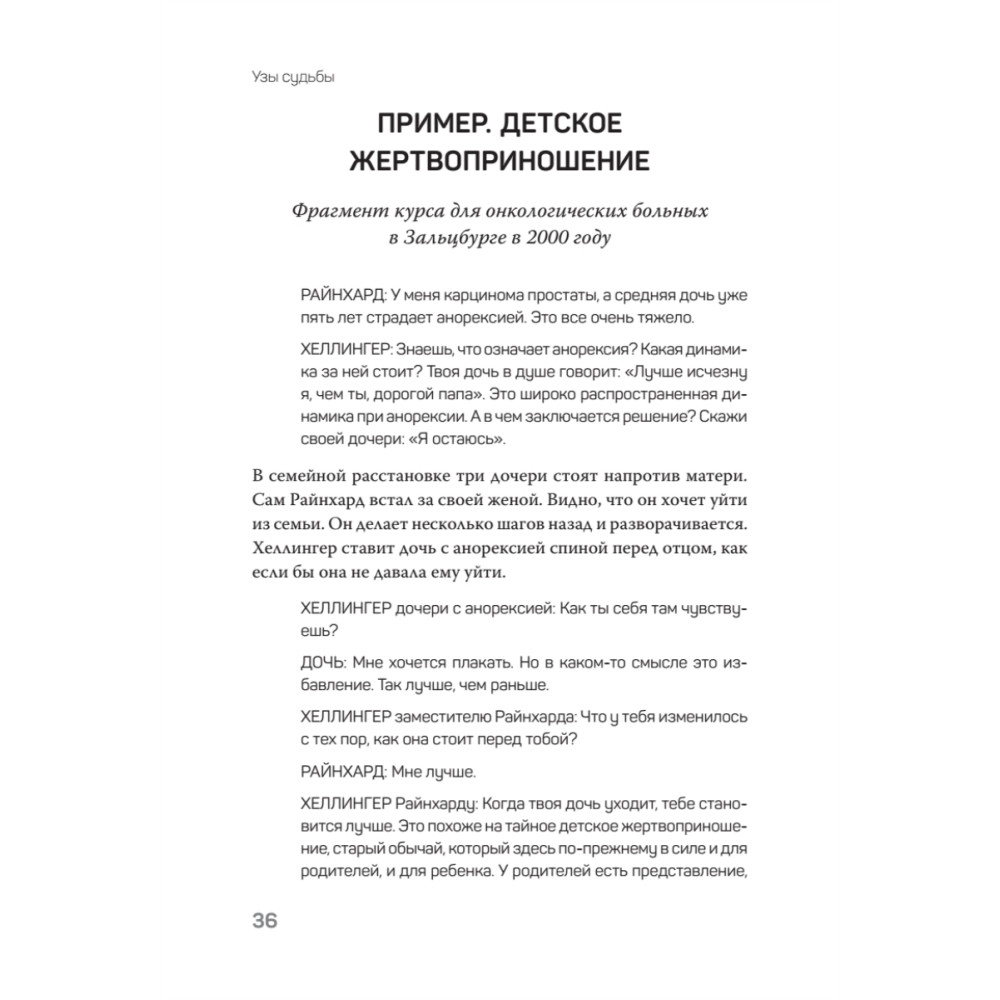 Узы судьбы

ПРИМЕР. ДЕТСКОЕ ЖЕРТВОПРИНОШЕНИЕ

Фрагмент курса для онкологических больных в Зальцбурге в 2000 году

РАЙНХАРД: У меня карцинома простаты, а средняя дочь уже пять лет страдает анорексией. Это все очень тяжело.

ХЕЛЛИНГЕР: Знаешь, что означает анорексия? Какая динамика за ней стоит? Твоя дочь в душе говорит: «Лучше исчезну я, чем ты, дорогой папа». Это широко распространенная динамика при анорексии. А в чем заключается решение? Скажи своей дочери: «Я остаюсь».

В семейной расстановке три дочери стоят напротив матери. Сам Райнхард встал за своей женой. Видно, что он хочет уйти из семьи. Он делает несколько шагов назад и разворачивается. Хеллингер ставит дочь с анорексией спиной перед отцом, как если бы она не давала ему уйти.

ХЕЛЛИНГЕР дочери с анорексией: Как ты себя там чувствуешь?

ДОЧЬ: Мне хочется плакать. Но в каком-то смысле это избавление. Так лучше, чем раньше.

ХЕЛЛИНГЕР заместителю Райнхарда: Что у тебя изменилось с тех пор, как она стоит перед тобой?

РАЙНХАРД: Мне лучше.

ХЕЛЛИНГЕР Райнхарду: Когда твоя дочь уходит, тебе становится лучше. Это похоже на тайное детское жертвоприношение, старый обычай, который здесь по-прежнему в силе и для родителей, и для ребенка. У родителей есть представление,

36